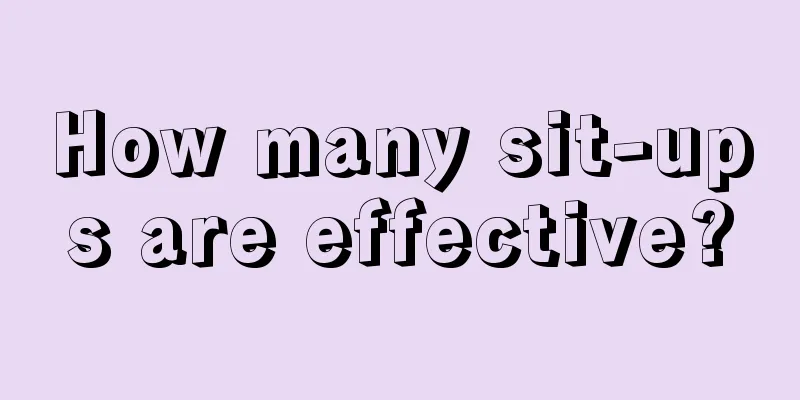 How many sit-ups are effective?